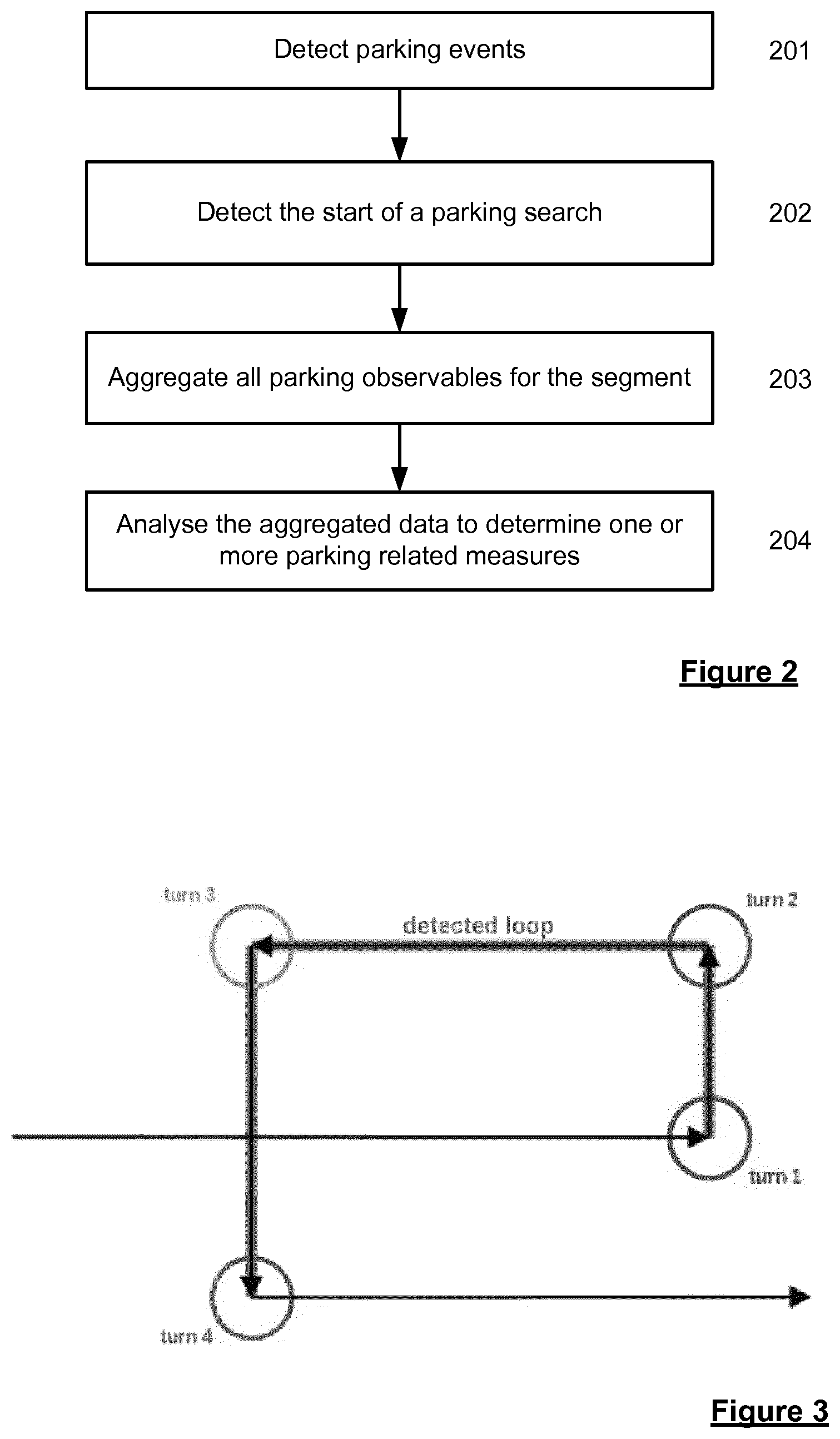 Detect parking events

201

Detect the start of a parking search

202

Aggregate all parking observables for the segment

203

Analyse the aggregated data to determine one or more parking related measures

204

Figure 2

turn 3

detected loop

turn 2

turn 1

turn 4

Figure 3